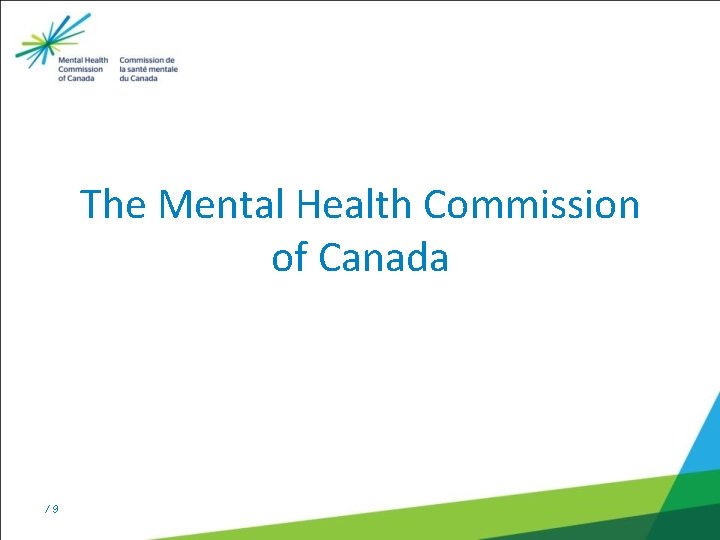 Mental Health
Commission
of Canada

Commission de
la santé mentale
du Canada

The Mental Health Commission of Canada

/ 9